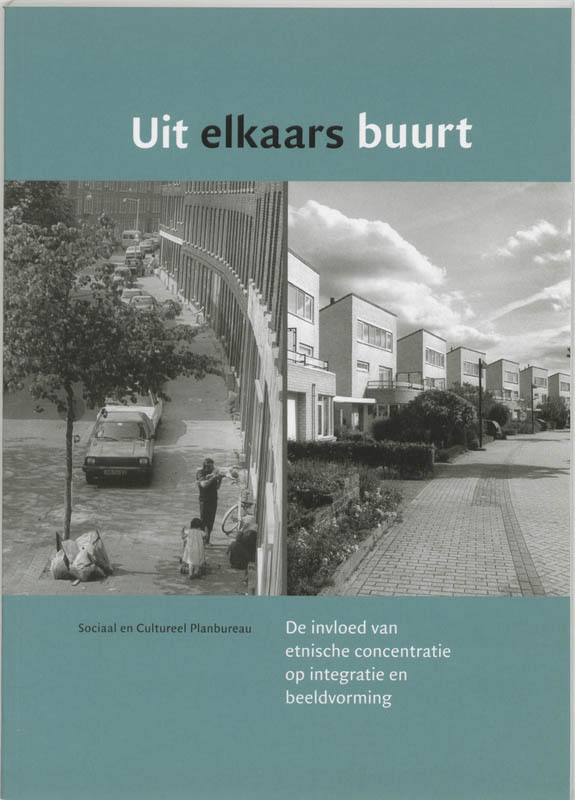 Uit elkaars buurt

Sociaal en Cultureel Planbureau

De invloed van etnische concentratie op integratie en beeldvorming